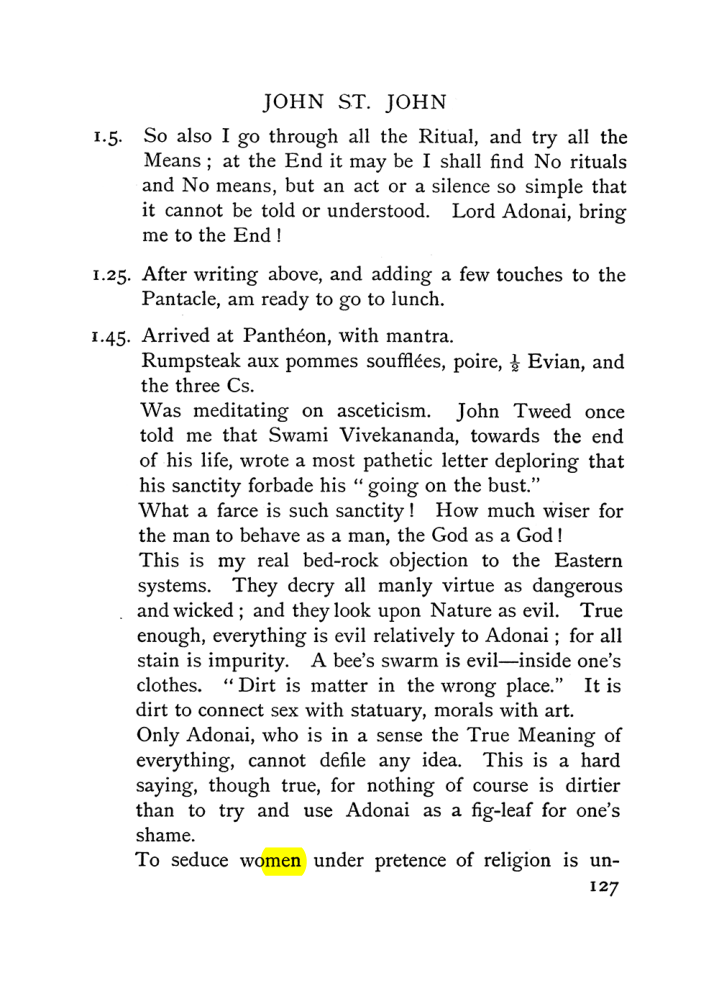 JOHN ST. JOHN

1.5. So also I go through all the Ritual, and try all the Means; at the End it may be I shall find No rituals and No means, but an act or a silence so simple that it cannot be told or understood. Lord Adonai, bring me to the End!

1.25. After writing above, and adding a few touches to the Pantacle, am ready to go to lunch.

1.45. Arrived at Panthéon, with mantra.

Rumpsteak aux pommes soufflées, poire, $\frac{1}{2}$ Evian, and the three Cs.

Was meditating on asceticism. John Tweed once told me that Swami Vivekananda, towards the end of his life, wrote a most pathetic letter deploring that his sanctity forbade his "going on the bust."

What a farce is such sanctity! How much wiser for the man to behave as a man, the God as a God!

This is my real bed-rock objection to the Eastern systems. They decry all manly virtue as dangerous and wicked; and they look upon Nature as evil. True enough, everything is evil relatively to Adonai; for all stain is impurity. A bee's swarm is evil—inside one's clothes. "Dirt is matter in the wrong place." It is dirt to connect sex with statuary, morals with art.

Only Adonai, who is in a sense the True Meaning of everything, cannot defile any idea. This is a hard saying, though true, for nothing of course is dirtier than to try and use Adonai as a fig-leaf for one's shame.

To seduce women under pretence of religion is un-

127